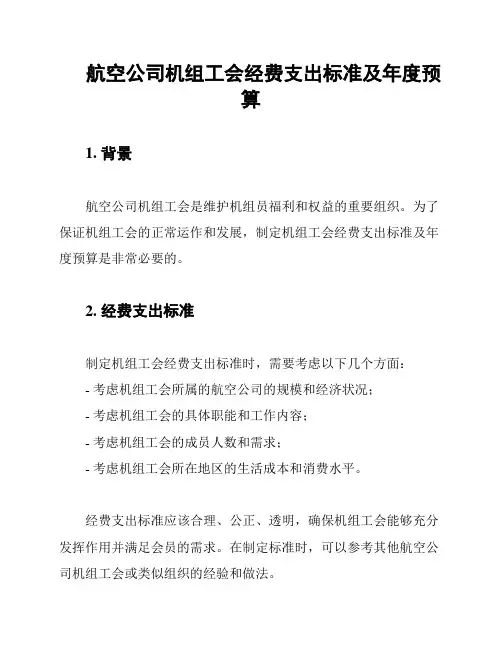 航空公司机组工会经费支出标准及年度预算

1. 背景

航空公司机组工会是维护机组员福利和权益的重要组织。为了保证机组工会的正常运作和发展，制定机组工会经费支出标准及年度预算是非常必要的。

2. 经费支出标准

制定机组工会经费支出标准时，需要考虑以下几个方面：
- 考虑机组工会所属的航空公司的规模和经济状况；
- 考虑机组工会的具体职能和工作内容；
- 考虑机组工会的成员人数和需求；
- 考虑机组工会所在地区的生活成本和消费水平。

经费支出标准应该合理、公正、透明，确保机组工会能够充分发挥作用并满足会员的需求。在制定标准时，可以参考其他航空公司机组工会或类似组织的经验和做法。